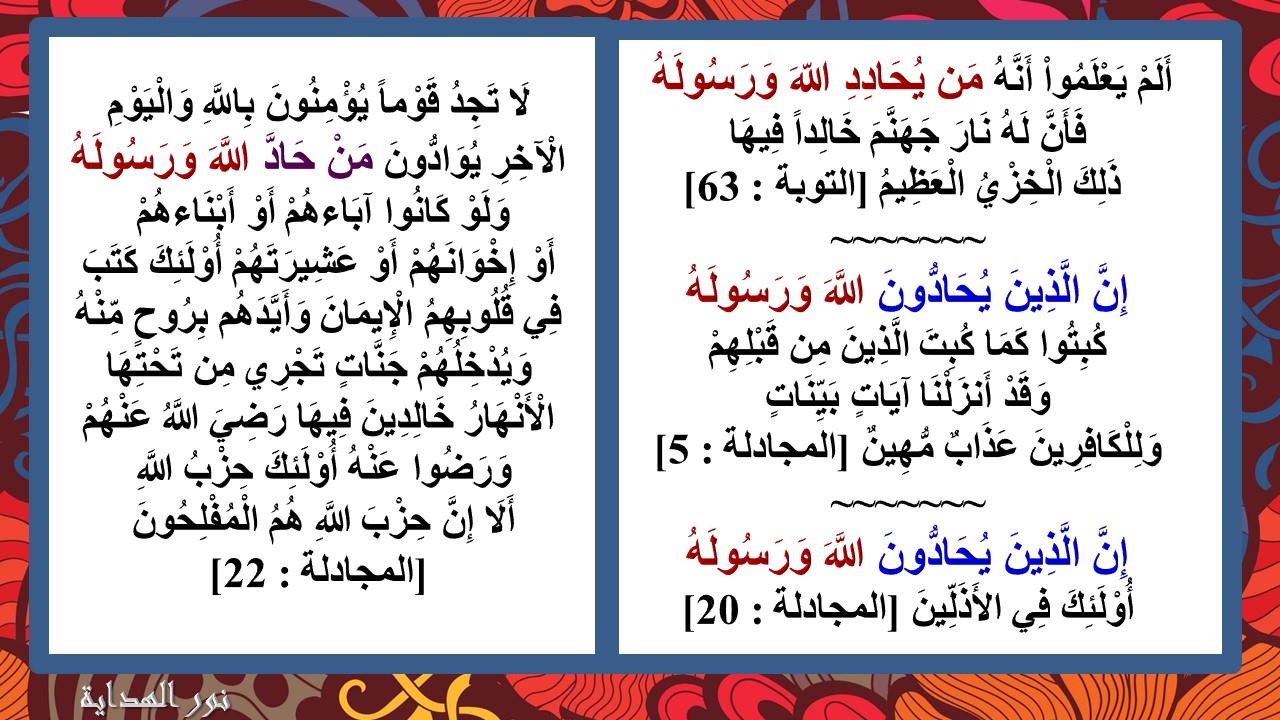 أَلَمْ يَعْلَمُواْ أَنَّهُ مَن يُحَادِدِ اللّهَ وَرَسُولَهُ فَأَنَّ لَهُ نَارَ جَهَنَّمَ خَالِداً فِيهَا ذَلِكَ الْخِزْيُ الْعَظِيمُ [التوبة : 63]

~~~~~~~~

إِنَّ الَّذِينَ يُحَادُّونَ اللَّهَ وَرَسُولَهُ كُبِتُوا كَمَا كُبِتَ الَّذِينَ مِن قَبْلِهِمْ وَقَدْ أَنزَلْنَا آيَاتٍ بَيِّنَاتٍ وَلِلْكَافِرِينَ عَذَابٌ مُّهِينٌ [المجادلة : 5]

~~~~~~~~

إِنَّ الَّذِينَ يُحَادُّونَ اللَّهَ وَرَسُولَهُ أُوْلَئِكَ فِي الأَذَلِّينَ [المجادلة : 20]

لَا تَجِدُ قَوْماً يُؤْمِنُونَ بِاللَّهِ وَالْيَوْمِ الْآخِرِ يُوَادُّونَ مَنْ حَادَّ اللَّهَ وَرَسُولَهُ وَلَوْ كَانُوا آبَاءهُمْ أَوْ أَبْنَاءهُمْ أَوْ إِخْوَانَهُمْ أَوْ عَشِيرَتَهُمْ أُوْلَئِكَ كَتَبَ فِي قُلُوبِهِمُ الْإِيمَانَ وَأَيَّدَهُم بِرُوحٍ مِّنْهُ وَيُدْخِلُهُمْ جَنَّاتٍ تَجْرِي مِن تَحْتِهَا الْأَنْهَارُ خَالِدِينَ فِيهَا رَضِيَ اللَّهُ عَنْهُمْ وَرَضُوا عَنْهُ أُوْلَئِكَ حِزْبُ اللَّهِ أَلَا إِنَّ حِزْبَ اللَّهِ هُمُ الْمُفْلِحُونَ [المجادلة : 22]

نور الهداية